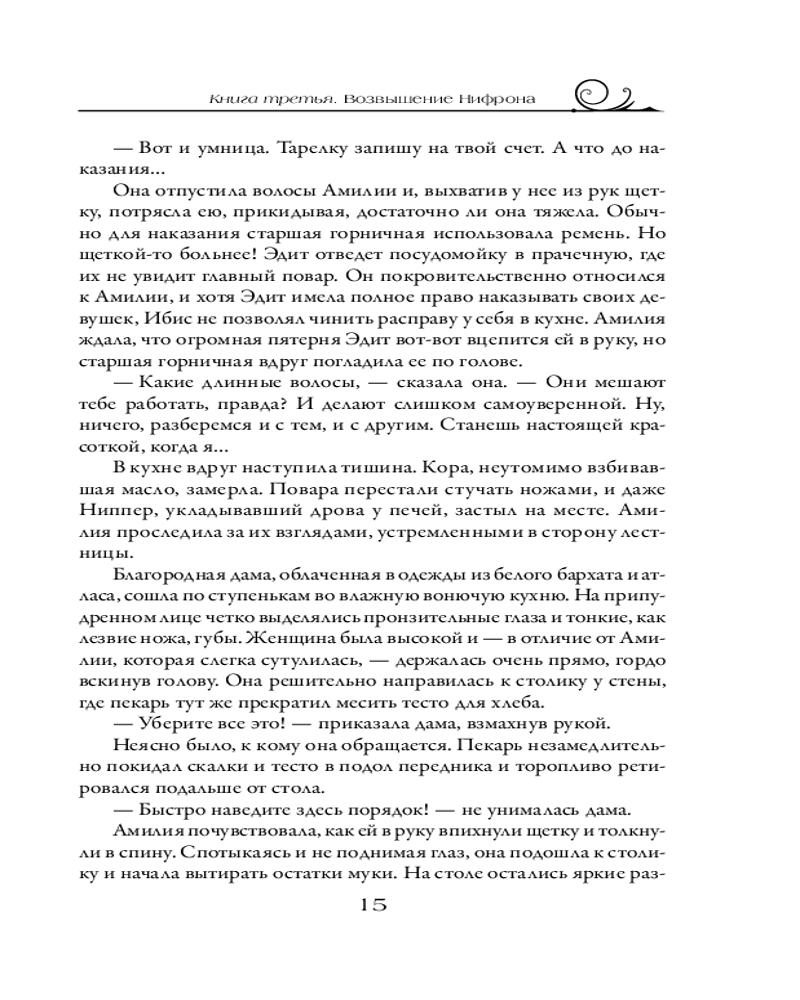 Книга третья. Возвышение Нифрона

— Вот и умница. Тарелку запишу на твой счет. А что до наказания...

Она отпустила волосы Амилии и, выхватив у нее из рук щетку, потрясла ею, прикидывая, достаточно ли она тяжела. Обычно для наказания старшая горничная использовала ремень. Но щеткой-то больнее! Эдит отведет посудомойку в прачечную, где их не увидит главный повар. Он покровительственно относился к Амилии, и хотя Эдит имела полное право наказывать своих девушек, Ибис не позволял чинить расправу у себя в кухне. Амилия ждала, что огромная пятерня Эдит вот-вот вцепится ей в руку, но старшая горничная вдруг погладила ее по голове.

— Какие длинные волосы, — сказала она. — Они мешают тебе работать, правда? И делают слишком самоуверенной. Ну, ничего, разберемся и с тем, и с другим. Станешь настоящей красоткой, когда я...

В кухне вдруг наступила тишина. Кора, неутомимо взбивавшая масло, замерла. Повара перестали стучать ножами, и даже Ниппер, укладывавший дрова у печей, застыл на месте. Амилия проследила за их взглядами, устремленными в сторону лестницы.

Благородная дама, облаченная в одежды из белого бархата и атласа, сошла по ступенькам во влажную вонючую кухню. На припудренном лице четко выделялись пронзительные глаза и тонкие, как лезвие ножа, губы. Женщина была высокой и — в отличие от Амилии, которая слегка сутулилась, — держалась очень прямо, гордо вскинув голову. Она решительно направилась к столику у стены, где пекарь тут же прекратил месить тесто для хлеба.

— Уберите все это! — приказала дама, взмахнув рукой.

Неясно было, к кому она обращается. Пекарь незамедлительно покидал скалки и тесто в подол передника и торопливо ретировался подальше от стола.

— Быстро наведите здесь порядок! — не унималась дама.

Амилия почувствовала, как ей в руку впихнули щетку и толкнули в спину. Спотыкаясь и не поднимая глаз, она подошла к столику и начала вытирать остатки муки. На столе остались яркие раз-

15